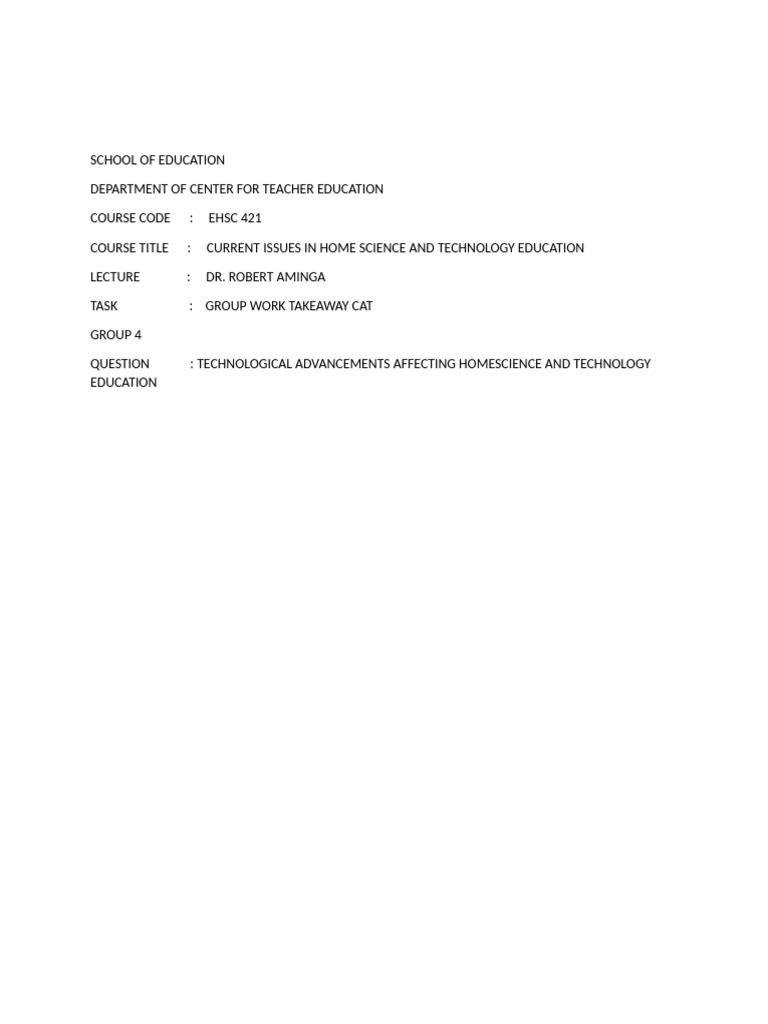 SCHOOL OF EDUCATION

DEPARTMENT OF CENTER FOR TEACHER EDUCATION

COURSE CODE : EHSC 421

COURSE TITLE : CURRENT ISSUES IN HOME SCIENCE AND TECHNOLOGY EDUCATION

LECTURE : DR. ROBERT AMINGA

TASK : GROUP WORK TAKEAWAY CAT

GROUP 4

QUESTION : TECHNOLOGICAL ADVANCEMENTS AFFECTING HOMESCIENCE AND TECHNOLOGY EDUCATION